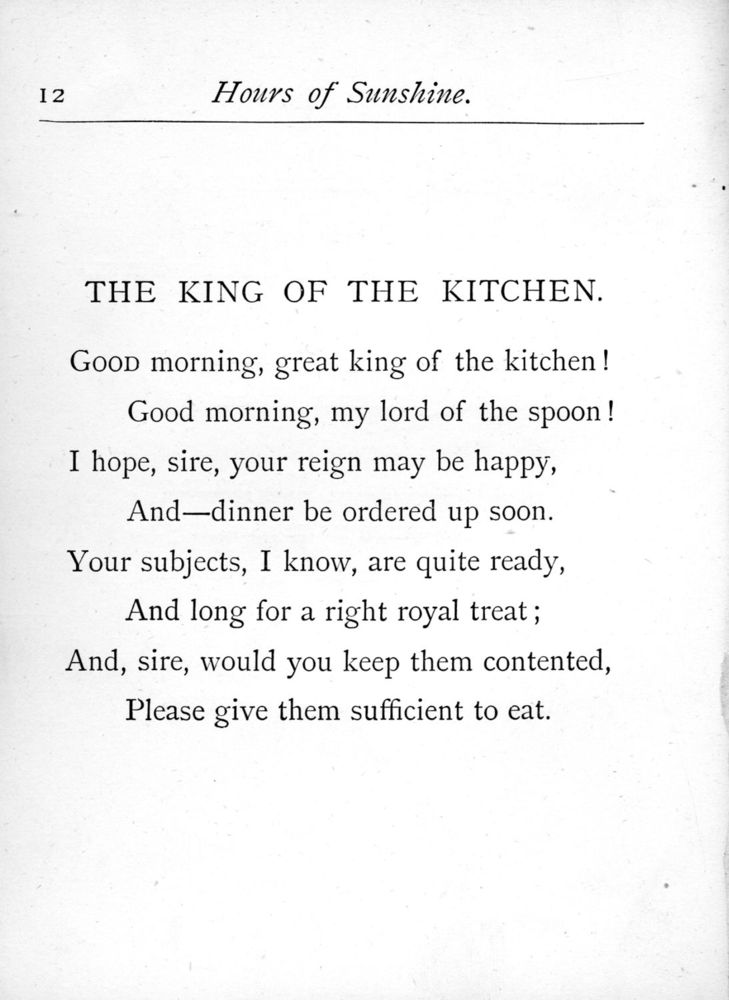 12 Hours of Sunshine.

THE KING OF THE KITCHEN.

Good morning, great king of the kitchen!
Good morning, my lord of the spoon!
I hope, sire, your reign may be happy,
And—dinner be ordered up soon.
Your subjects, I know, are quite ready,
And long for a right royal treat;
And, sire, would you keep them contented,
Please give them sufficient to eat.